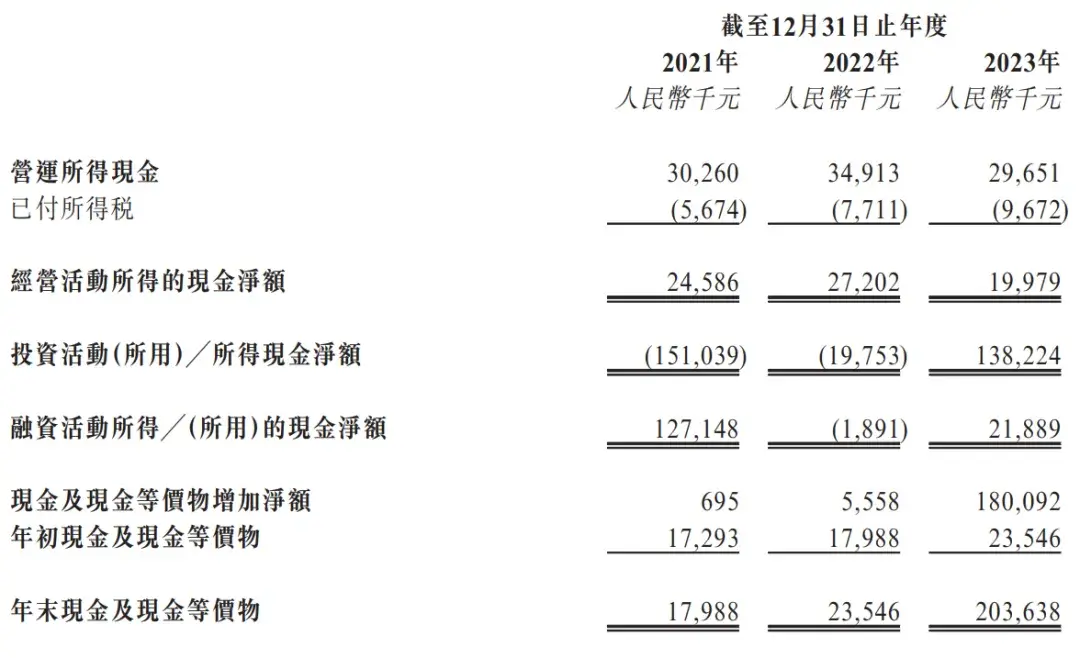 |  | 截至12月31日止年度 |  |  |
|---|---|---|---|
|  | 2021年 | 2022年 | 2023年 |
|  | 人民幣千元 | 人民幣千元 | 人民幣千元 |
| 營運所得現金 | 30,260 | 34,913 | 29,651 |
| 已付所得稅 | (5,674) | (7,711) | (9,672) |
| 經營活動所得的現金淨額 | 24,586 | 27,202 | 19,979 |
| 投資活動(所用)/所得現金淨額 | (151,039) | (19,753) | 138,224 |
| 融資活動所得/(所用)的現金淨額 | 127,148 | (1,891) | 21,889 |
| 現金及現金等價物增加淨額 | 695 | 5,558 | 180,092 |
| 年初現金及現金等價物 | 17,293 | 17,988 | 23,546 |
| 年末現金及現金等價物 | 17,988 | 23,546 | 203,638 |